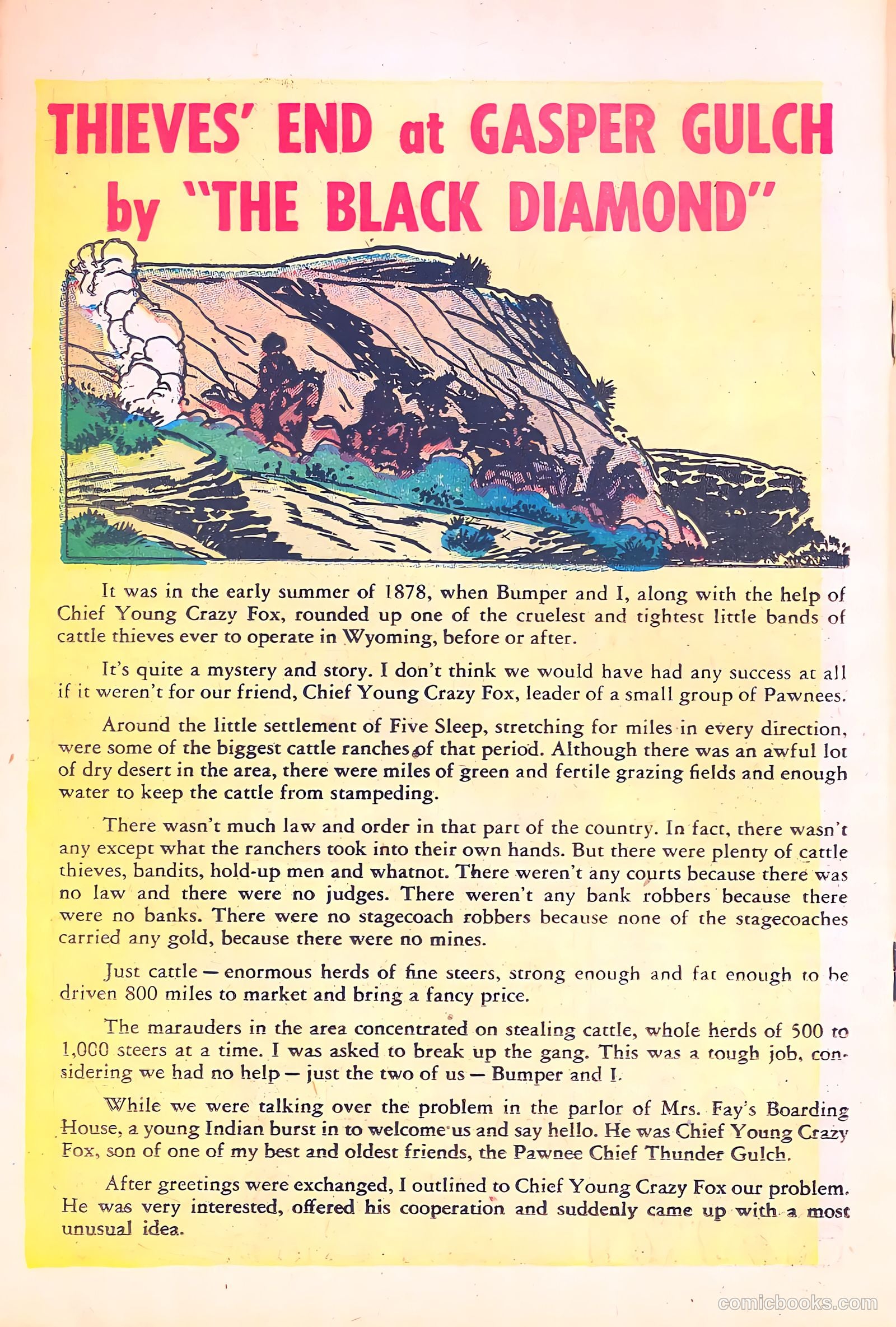 THIEVES' END at GASPER GULCH
by "THE BLACK DIAMOND"

It was in the early summer of 1878, when Bumper and I, along with the help of Chief Young Crazy Fox, rounded up one of the cruelest and tightest little bands of cattle thieves ever to operate in Wyoming, before or after.

It's quite a mystery and story. I don't think we would have had any success at all if it weren't for our friend, Chief Young Crazy Fox, leader of a small group of Pawnees.

Around the little settlement of Five Sleep, stretching for miles in every direction, were some of the biggest cattle ranches of that period. Although there was an awful lot of dry desert in the area, there were miles of green and fertile grazing fields and enough water to keep the cattle from stampeding.

There wasn't much law and order in that part of the country. In fact, there wasn't any except what the ranchers took into their own hands. But there were plenty of cattle thieves, bandits, hold-up men and whatnot. There weren't any courts because there was no law and there were no judges. There weren't any bank robbers because there were no banks. There were no stagecoach robbers because none of the stagecoaches carried any gold, because there were no mines.

Just cattle — enormous herds of fine steers, strong enough and fat enough to be driven 800 miles to market and bring a fancy price.

The marauders in the area concentrated on stealing cattle, whole herds of 500 to 1,000 steers at a time. I was asked to break up the gang. This was a tough job, considering we had no help — just the two of us — Bumper and I.

While we were talking over the problem in the parlor of Mrs. Fay's Boarding House, a young Indian burst in to welcome us and say hello. He was Chief Young Crazy Fox, son of one of my best and oldest friends, the Pawnee Chief Thunder Gulch.

After greetings were exchanged, I outlined to Chief Young Crazy Fox our problem. He was very interested, offered his cooperation and suddenly came up with a most unusual idea.

comicbooks.com